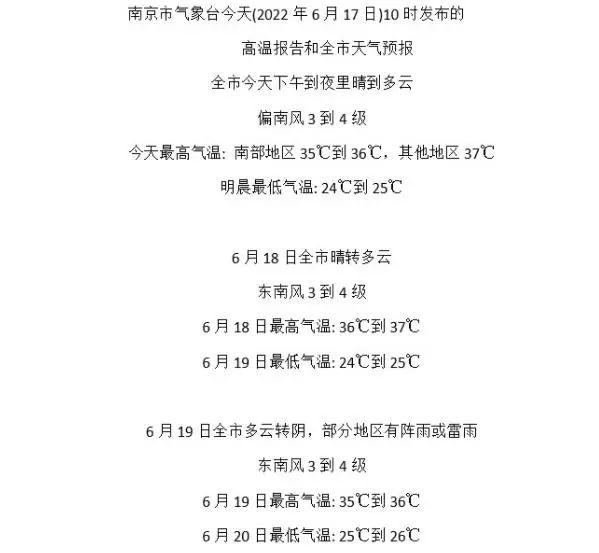 南京市气象台今天(2022 年 6 月 17 日)10 时发布的

高温报告和全市天气预报

全市今天下午到夜里晴到多云

偏南风 3 到 4 级

今天最高气温: 南部地区 35℃到 36℃，其他地区 37℃

明晨最低气温: 24℃到 25℃

6 月 18 日全市晴转多云

东南风 3 到 4 级

6 月 18 日最高气温: 36℃到 37℃

6 月 19 日最低气温: 24℃到 25℃

6 月 19 日全市多云转阴，部分地区有阵雨或雷雨

东南风 3 到 4 级

6 月 19 日最高气温: 35℃到 36℃

6 月 20 日最低气温: 25℃到 26℃